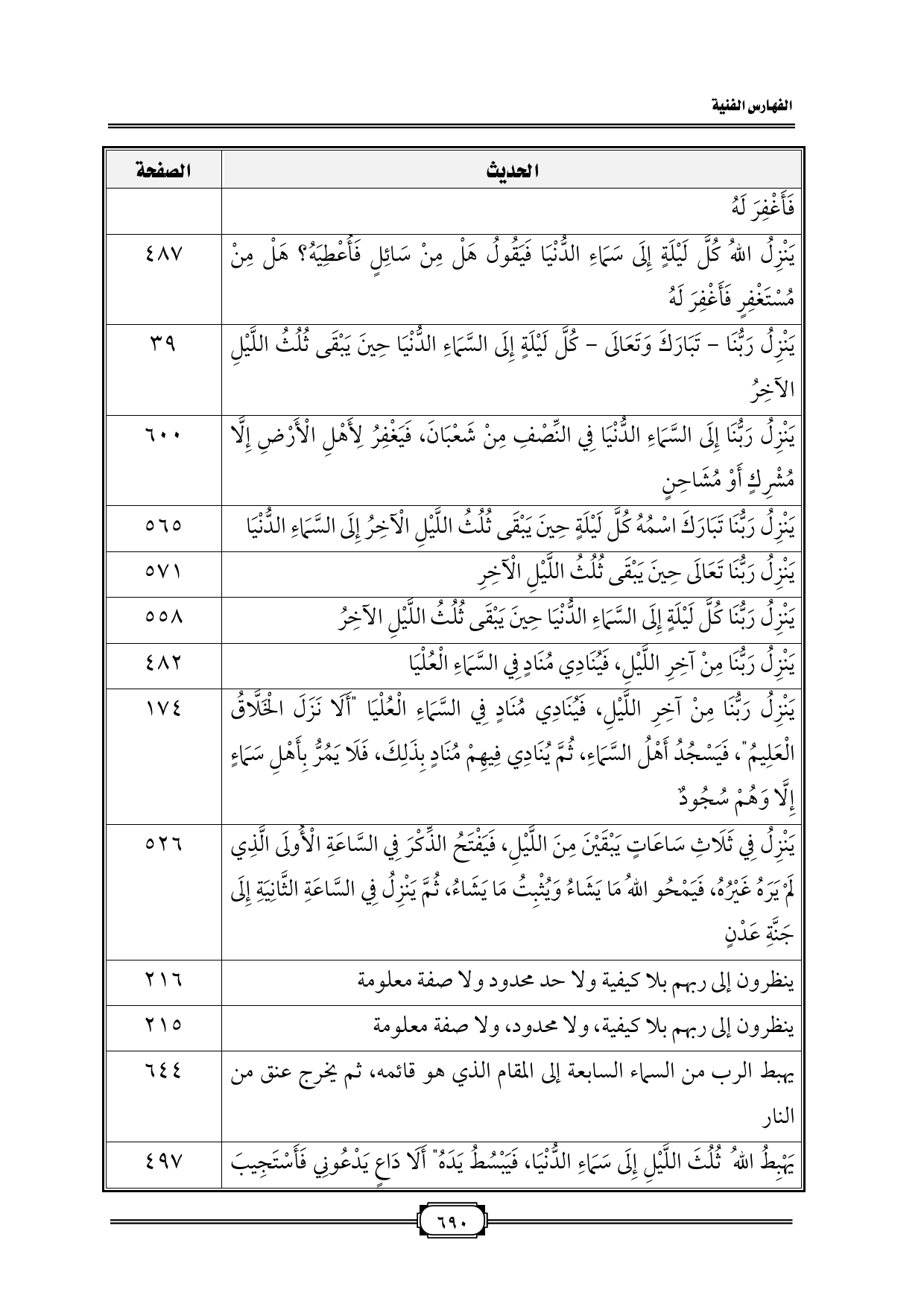 الفهارس الفنية

| الحديث | الصفحة |
|---|---|
| فَأَغْفِرَ لَهُ | |
| يَنْزِلُ اللهُ كُلَّ لَيْلَةٍ إِلَى سَمَاءِ الدُّنْيَا فَيَقُولُ هَلْ مِنْ سَائِلٍ فَأُعْطِيَهُ؟ هَلْ مِنْ مُسْتَغْفِرٍ فَأَغْفِرَ لَهُ | ٤٨٧ |
| يَنْزِلُ رَبُّنَا - تَبَارَكَ وَتَعَالَى - كُلَّ لَيْلَةٍ إِلَى السَّمَاءِ الدُّنْيَا حِينَ يَبْقَى ثُلُثُ اللَّيْلِ الآخِرُ | ٣٩ |
| يَنْزِلُ رَبُّنَا إِلَى السَّمَاءِ الدُّنْيَا فِي النِّصْفِ مِنْ شَعْبَانَ، فَيَغْفِرُ لِأَهْلِ الْأَرْضِ إِلَّا مُشْرِكٍ أَوْ مُشَاحِنٍ | ٦٠٠ |
| يَنْزِلُ رَبُّنَا تَبَارَكَ اسْمُهُ كُلَّ لَيْلَةٍ حِينَ يَبْقَى ثُلُثُ اللَّيْلِ الْآخِرُ إِلَى السَّمَاءِ الدُّنْيَا | ٥٦٥ |
| يَنْزِلُ رَبُّنَا تَعَالَى حِينَ يَبْقَى ثُلُثُ اللَّيْلِ الْآخِرِ | ٥٧١ |
| يَنْزِلُ رَبُّنَا كُلَّ لَيْلَةٍ إِلَى السَّمَاءِ الدُّنْيَا حِينَ يَبْقَى ثُلُثُ اللَّيْلِ الآخِرُ | ٥٥٨ |
| يَنْزِلُ رَبُّنَا مِنْ آخِرِ اللَّيْلِ، فَيُنَادِي مُنَادٍ فِي السَّمَاءِ الْعُلْيَا | ٤٨٢ |
| يَنْزِلُ رَبُّنَا مِنْ آخِرِ اللَّيْلِ، فَيُنَادِي مُنَادٍ فِي السَّمَاءِ الْعُلْيَا "أَلَا نَزَلَ الْخَلَّاقُ الْعَلِيمُ"، فَيَسْجُدُ أَهْلُ السَّمَاءِ، ثُمَّ يُنَادِي فِيهِمْ مُنَادٍ بِذَلِكَ، فَلَا يَمُرُّ بِأَهْلِ سَمَاءٍ إِلَّا وَهُمْ سُجُودٌ | ١٧٤ |
| يَنْزِلُ فِي ثَلَاثِ سَاعَاتٍ يَبْقَيْنَ مِنَ اللَّيْلِ، فَيَفْتَحُ الذِّكْرَ فِي السَّاعَةِ الْأُولَى الَّذِي لَمْ يَرَهُ غَيْرُهُ، فَيَمْحُو اللهُ مَا يَشَاءُ وَيُثْبِتُ مَا يَشَاءُ، ثُمَّ يَنْزِلُ فِي السَّاعَةِ الثَّانِيَةِ إِلَى جَنَّةِ عَدْنٍ | ٥٢٦ |
| ينظرون إلى ربهم بلا كيفية ولا حد محدود ولا صفة معلومة | ٢١٦ |
| ينظرون إلى ربهم بلا كيفية، ولا محدود، ولا صفة معلومة | ٢١٥ |
| يهبط الرب من السماء السابعة إلى المقام الذي هو قائمه، ثم يخرج عنق من النار | ٦٤٤ |
| يَهْبِطُ اللهُ ثُلُثَ اللَّيْلِ إِلَى سَمَاءِ الدُّنْيَا، فَيَبْسُطُ يَدَهُ" أَلَا دَاعٍ يَدْعُونِي فَأَسْتَجِيبَ | ٤٩٧ |

٦٩٠